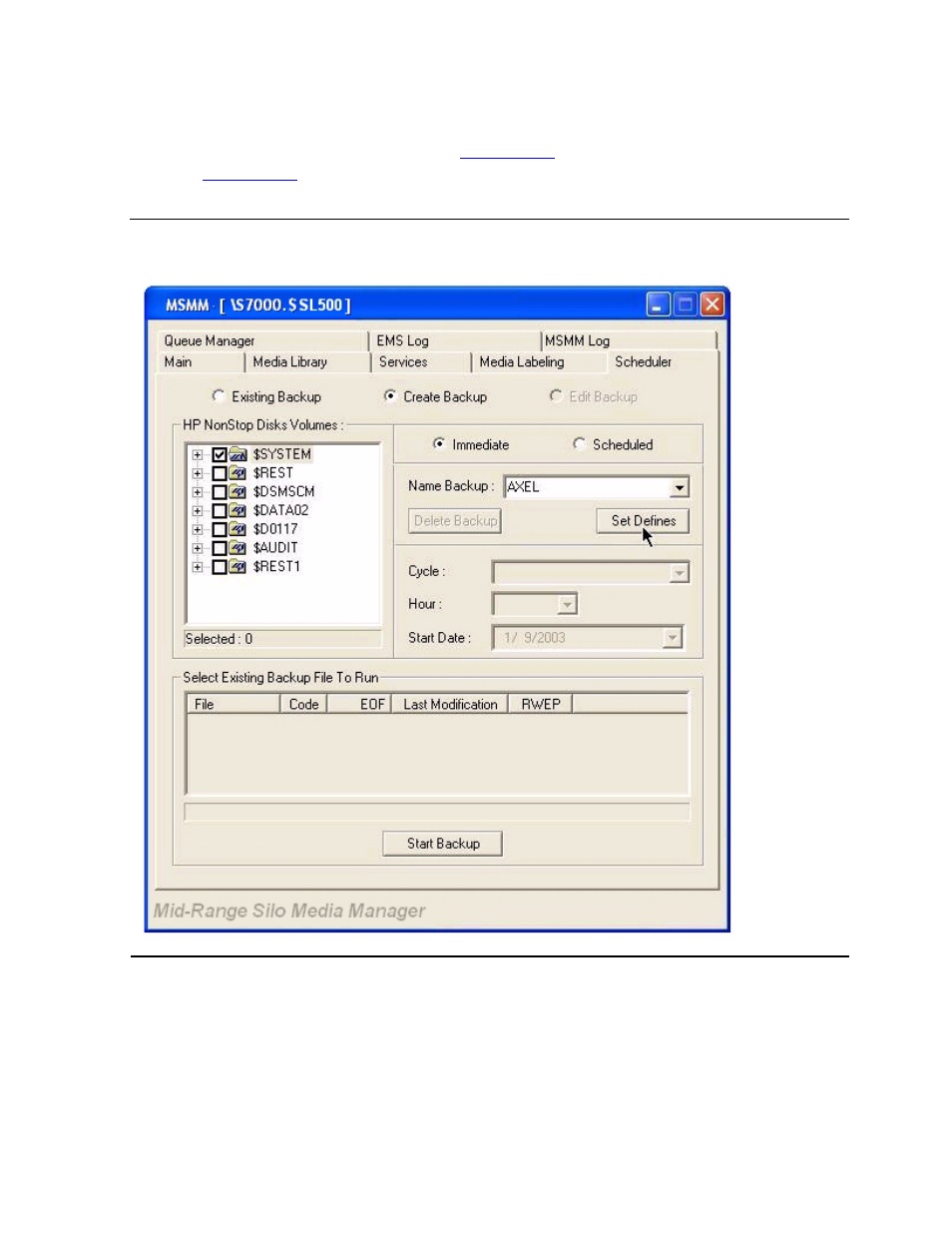 MSMM - [ \S7000.$SL500 ]

Queue Manager
EMS Log
MSMM Log
Main
Media Library
Services
Media Labeling
Scheduler

Existing Backup
Create Backup
Edit Backup

HP NonStop Disks Volumes :
$SYSTEM
$REST
$DSMSCM
$DATA02
$D0117
$AUDIT
$REST1
Selected : 0

Immediate
Scheduled

Name Backup : AXEL
Delete Backup
Set Defines

Cycle :
Hour :
Start Date : 1/ 9/2003

Select Existing Backup File To Run

| File | Code | EOF | Last Modification | RWEP |
|---|---|---|---|---|

Start Backup

Mid-Range Silo Media Manager